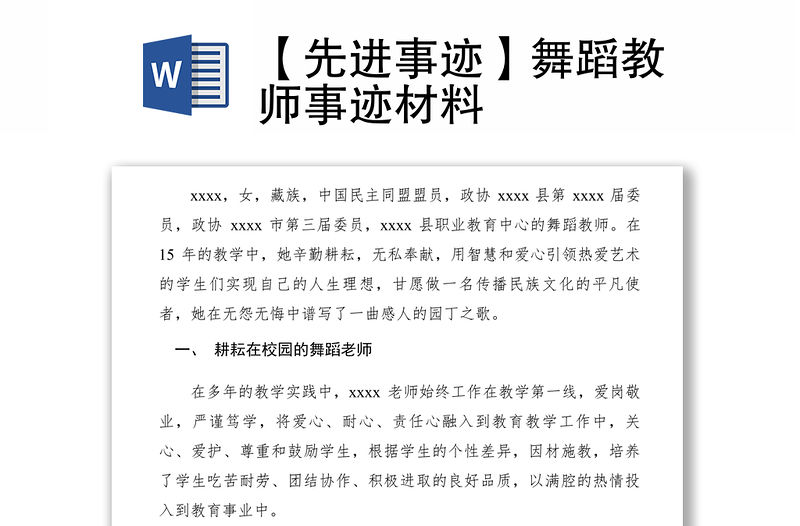 W

【先进事迹】舞蹈教师事迹材料

xxxx，女，藏族，中国民主同盟盟员，政协 xxxx 县第 xxxx 届委员，政协 xxxx 市第三届委员，xxxx 县职业教育中心的舞蹈教师。在 15 年的教学中，她辛勤耕耘，无私奉献，用智慧和爱心引领热爱艺术的学生们实现自己的人生理想，甘愿做一名传播民族文化的平凡使者，她在无怨无悔中谱写了一曲感人的园丁之歌。

一、 耕耘在校园的舞蹈老师

在多年的教学实践中，xxxx 老师始终工作在教学第一线，爱岗敬业，严谨笃学，将爱心、耐心、责任心融入到教育教学工作中，关心、爱护、尊重和鼓励学生，根据学生的个性差异，因材施教，培养了学生吃苦耐劳、团结协作、积极进取的良好品质，以满腔的热情投入到教育事业中。